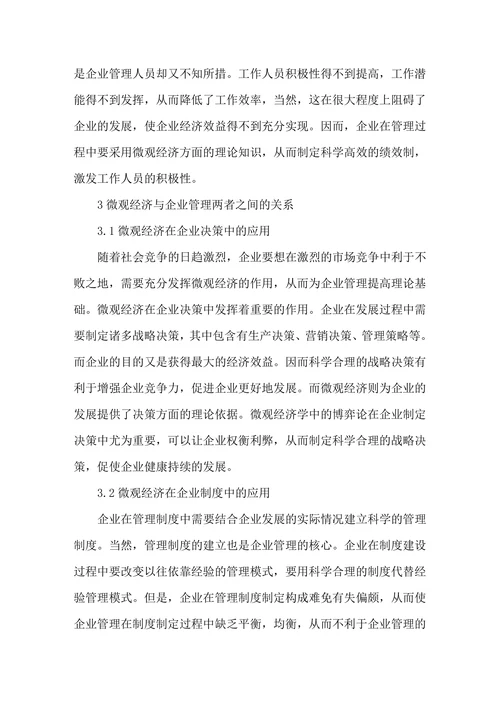 是企业管理人员却又不知所措。工作人员积极性得不到提高，工作潜能得不到发挥，从而降低了工作效率，当然，这在很大程度上阻碍了企业的发展，使企业经济效益得不到充分实现。因而，企业在管理过程中要采用微观经济方面的理论知识，从而制定科学高效的绩效制，激发工作人员的积极性。

3 微观经济与企业管理两者之间的关系

3.1 微观经济在企业决策中的应用

随着社会竞争的日趋激烈，企业要想在激烈的市场竞争中利于不败之地，需要充分发挥微观经济的作用，从而为企业管理提高理论基础。微观经济在企业决策中发挥着重要的作用。企业在发展过程中需要制定诸多战略决策，其中包含有生产决策、营销决策、管理策略等。而企业的目的又是获得最大的经济效益。因而科学合理的战略决策有利于增强企业竞争力，促进企业更好地发展。而微观经济则为企业的发展提供了决策方面的理论依据。微观经济学中的博弈论在企业制定决策中尤为重要，可以让企业权衡利弊，从而制定科学合理的战略决策，促使企业健康持续的发展。

3.2 微观经济在企业制度中的应用

企业在管理制度中需要结合企业发展的实际情况建立科学的管理制度。当然，管理制度的建立也是企业管理的核心。企业在制度建设过程中要改变以往依靠经验的管理模式，要用科学合理的制度代替经验管理模式。但是，企业在管理制度制定构成难免有失偏颇，从而使企业管理在制度制定过程中缺乏平衡，均衡，从而不利于企业管理的